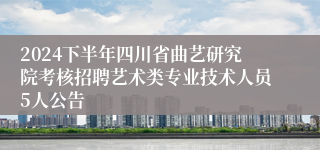 2024下半年四川省曲艺研究院考核招聘艺术类专业技术人员5人公告